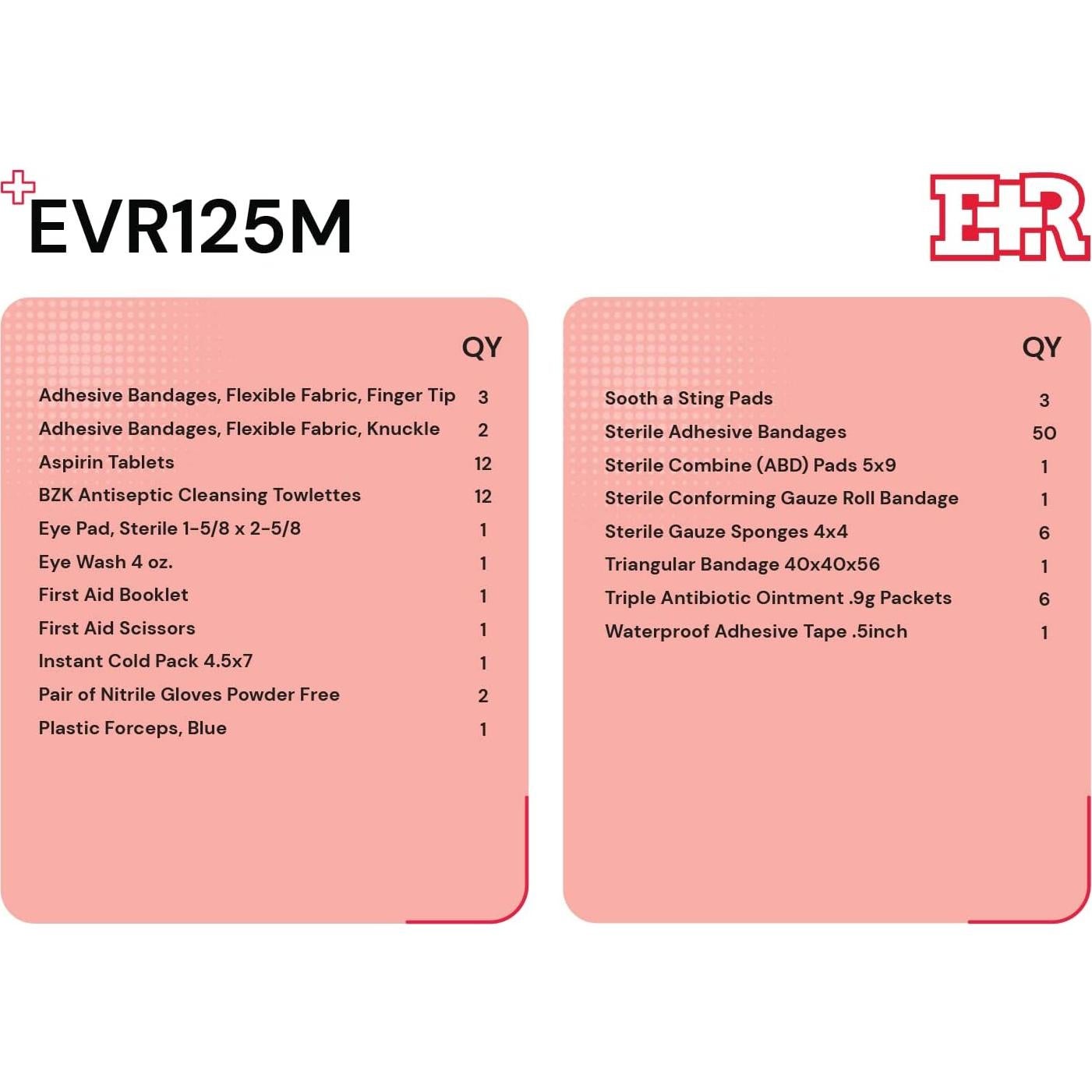 EVR125M

ER

|  | QY |
|---|---|
| Adhesive Bandages, Flexible Fabric, Finger Tip | 3 |
| Adhesive Bandages, Flexible Fabric, Knuckle | 2 |
| Aspirin Tablets | 12 |
| BZK Antiseptic Cleansing Towlettes | 12 |
| Eye Pad, Sterile 1-5/8 x 2-5/8 | 1 |
| Eye Wash 4 oz. | 1 |
| First Aid Booklet | 1 |
| First Aid Scissors | 1 |
| Instant Cold Pack 4.5x7 | 1 |
| Pair of Nitrile Gloves Powder Free | 2 |
| Plastic Forceps, Blue | 1 |

|  | QY |
|---|---|
| Sooth a Sting Pads | 3 |
| Sterile Adhesive Bandages | 50 |
| Sterile Combine (ABD) Pads 5x9 | 1 |
| Sterile Conforming Gauze Roll Bandage | 1 |
| Sterile Gauze Sponges 4x4 | 6 |
| Triangular Bandage 40x40x56 | 1 |
| Triple Antibiotic Ointment .9g Packets | 6 |
| Waterproof Adhesive Tape .5inch | 1 |